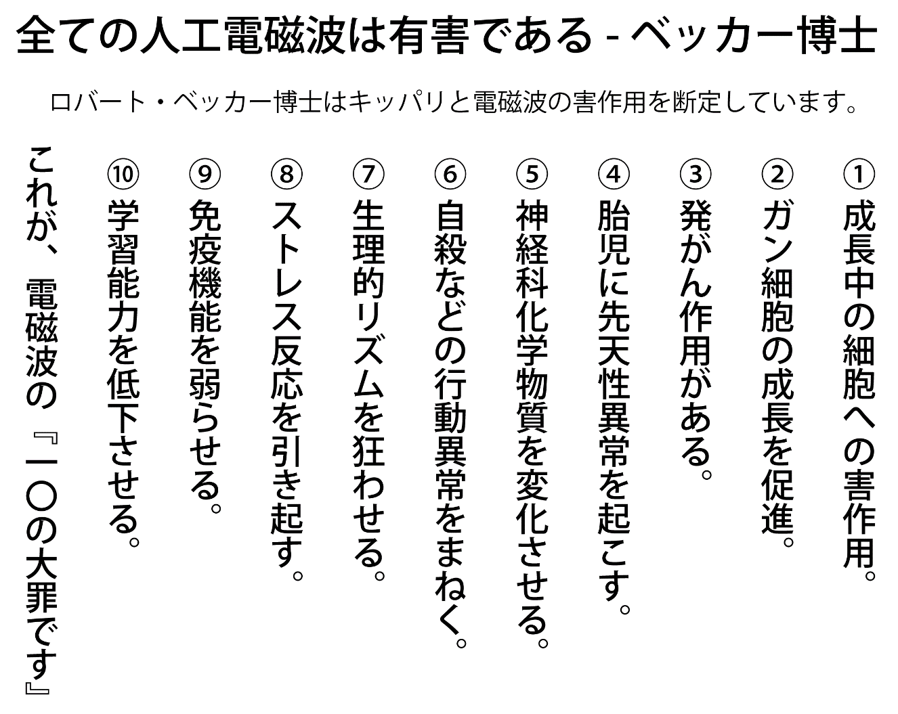 全ての人工電磁波は有害である - ベッカー博士

ロバート・ベッカー博士はキッパリと電磁波の害作用を断定しています。

①成長中の細胞への害作用。

②ガン細胞の成長を促進。

③発がん作用がある。

④胎児に先天性異常を起こす。

⑤神経科化学物質を変化させる。

⑥自殺などの行動異常をまねく。

⑦生理的リズムを狂わせる。

⑧ストレス反応を引き起す。

⑨免疫機能を弱らせる。

⑩学習能力を低下させる。

これが、電磁波の『一〇の大罪です』